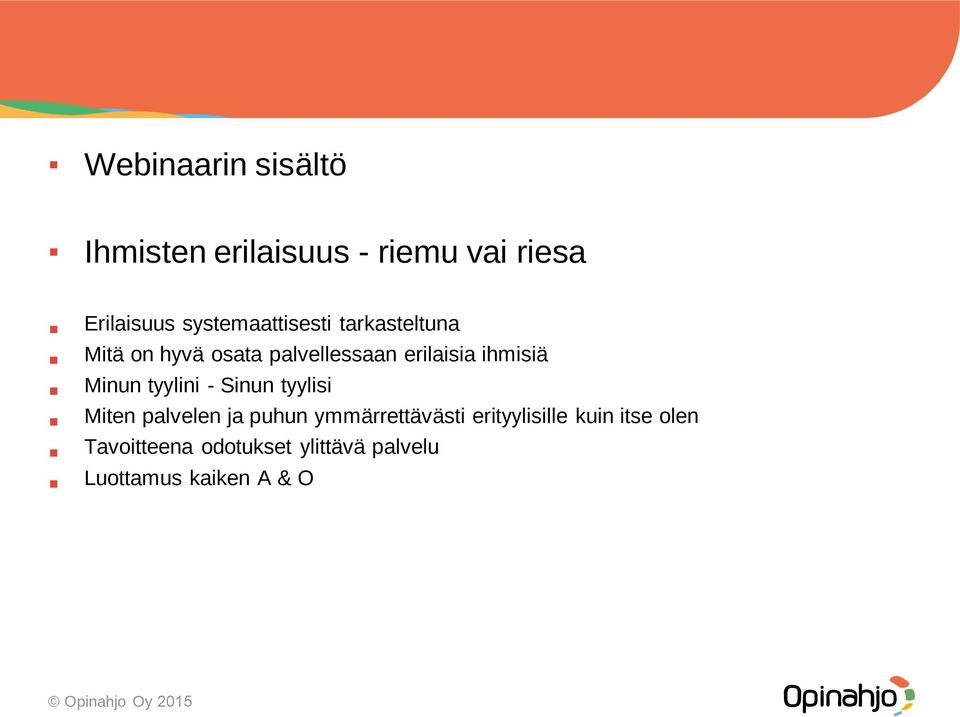 ▪ Webinaarin sisältö

▪ Ihmisten erilaisuus - riemu vai riesa

▪ Erilaisuus systemaattisesti tarkasteltuna
▪ Mitä on hyvä osata palvellessaan erilaisia ihmisiä
▪ Minun tyylini - Sinun tyylisi
▪ Miten palvelen ja puhun ymmärrettävästi erityylisille kuin itse olen
▪ Tavoitteena odotukset ylittävä palvelu
▪ Luottamus kaiken A & O

© Opinahjo Oy 2015

Opinahjo